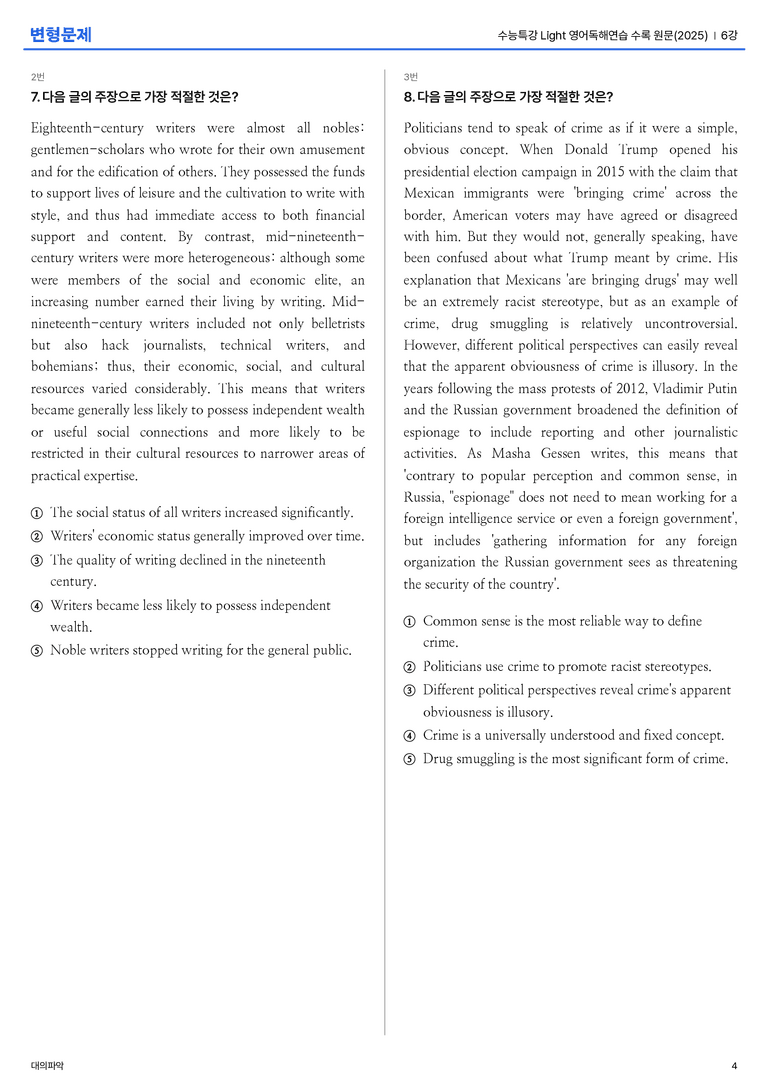 변형문제

수능특강 Light 영어독해연습 수록 원문(2025) | 6강

2번

7. 다음 글의 주장으로 가장 적절한 것은?

Eighteenth-century writers were almost all nobles: gentlemen-scholars who wrote for their own amusement and for the edification of others. They possessed the funds to support lives of leisure and the cultivation to write with style, and thus had immediate access to both financial support and content. By contrast, mid-nineteenth-century writers were more heterogeneous: although some were members of the social and economic elite, an increasing number earned their living by writing. Mid-nineteenth-century writers included not only belletrists but also hack journalists, technical writers, and bohemians; thus, their economic, social, and cultural resources varied considerably. This means that writers became generally less likely to possess independent wealth or useful social connections and more likely to be restricted in their cultural resources to narrower areas of practical expertise.

① The social status of all writers increased significantly.
② Writers' economic status generally improved over time.
③ The quality of writing declined in the nineteenth century.
④ Writers became less likely to possess independent wealth.
⑤ Noble writers stopped writing for the general public.

3번

8. 다음 글의 주장으로 가장 적절한 것은?

Politicians tend to speak of crime as if it were a simple, obvious concept. When Donald Trump opened his presidential election campaign in 2015 with the claim that Mexican immigrants were 'bringing crime' across the border, American voters may have agreed or disagreed with him. But they would not, generally speaking, have been confused about what Trump meant by crime. His explanation that Mexicans 'are bringing drugs' may well be an extremely racist stereotype, but as an example of crime, drug smuggling is relatively uncontroversial. However, different political perspectives can easily reveal that the apparent obviousness of crime is illusory. In the years following the mass protests of 2012, Vladimir Putin and the Russian government broadened the definition of espionage to include reporting and other journalistic activities. As Masha Gessen writes, this means that 'contrary to popular perception and common sense, in Russia, "espionage" does not need to mean working for a foreign intelligence service or even a foreign government', but includes 'gathering information for any foreign organization the Russian government sees as threatening the security of the country'.

① Common sense is the most reliable way to define crime.
② Politicians use crime to promote racist stereotypes.
③ Different political perspectives reveal crime's apparent obviousness is illusory.
④ Crime is a universally understood and fixed concept.
⑤ Drug smuggling is the most significant form of crime.

대의파악

4